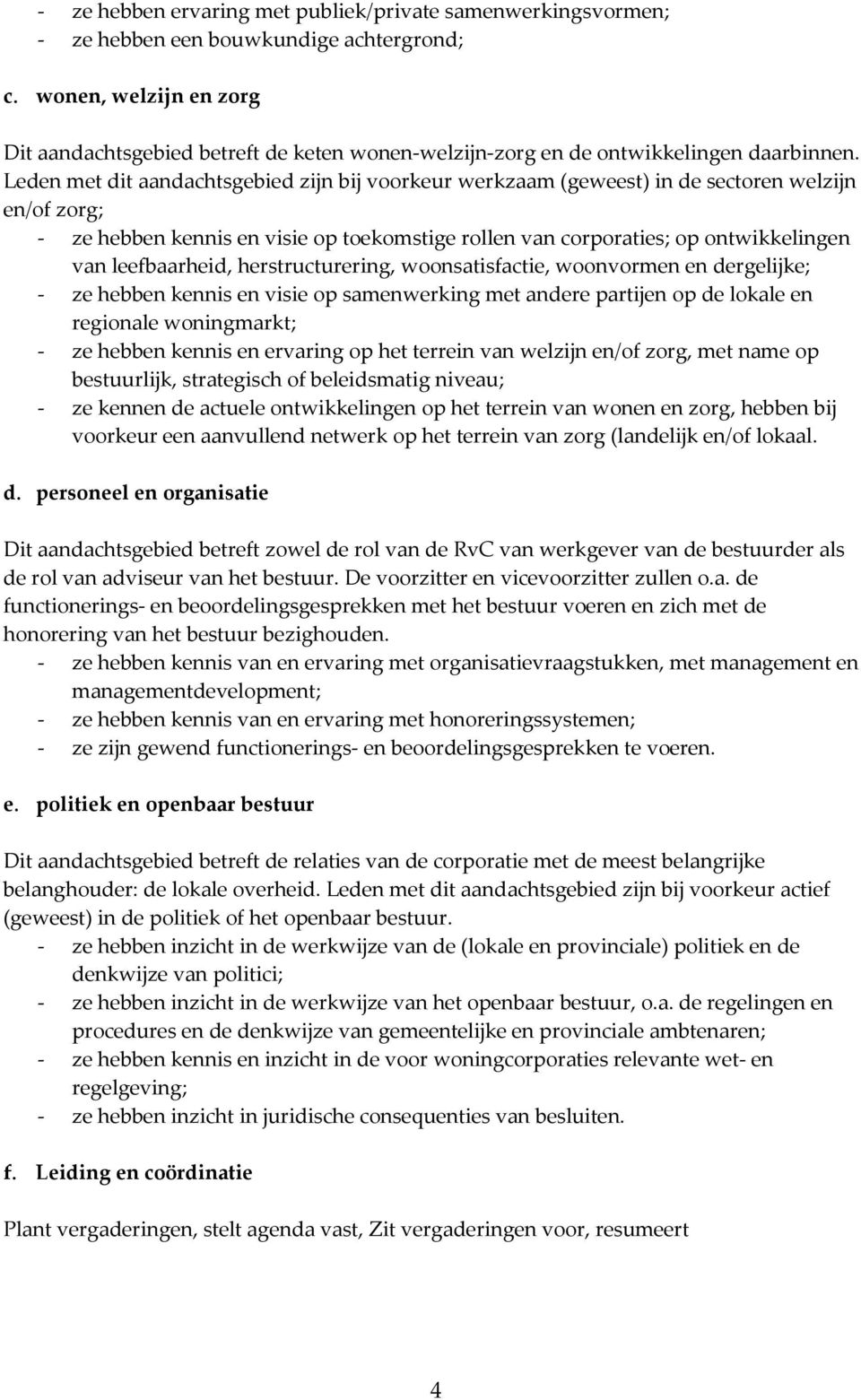 - ze hebben ervaring met publiek/private samenwerkingsvormen;
- ze hebben een bouwkundige achtergrond;

c. wonen, welzijn en zorg

Dit aandachtsgebied betreft de keten wonen-welzijn-zorg en de ontwikkelingen daarbinnen. Leden met dit aandachtsgebied zijn bij voorkeur werkzaam (geweest) in de sectoren welzijn en/of zorg;
- ze hebben kennis en visie op toekomstige rollen van corporaties; op ontwikkelingen van leefbaarheid, herstructurering, woonsatisfactie, woonvormen en dergelijke;
- ze hebben kennis en visie op samenwerking met andere partijen op de lokale en regionale woningmarkt;
- ze hebben kennis en ervaring op het terrein van welzijn en/of zorg, met name op bestuurlijk, strategisch of beleidsmatig niveau;
- ze kennen de actuele ontwikkelingen op het terrein van wonen en zorg, hebben bij voorkeur een aanvullend netwerk op het terrein van zorg (landelijk en/of lokaal.

d. personeel en organisatie

Dit aandachtsgebied betreft zowel de rol van de RvC van werkgever van de bestuurder als de rol van adviseur van het bestuur. De voorzitter en vicevoorzitter zullen o.a. de functionerings- en beoordelingsgesprekken met het bestuur voeren en zich met de honorering van het bestuur bezighouden.
- ze hebben kennis van en ervaring met organisatievraagstukken, met management en managementdevelopment;
- ze hebben kennis van en ervaring met honoreringssystemen;
- ze zijn gewend functionerings- en beoordelingsgesprekken te voeren.

e. politiek en openbaar bestuur

Dit aandachtsgebied betreft de relaties van de corporatie met de meest belangrijke belanghouder: de lokale overheid. Leden met dit aandachtsgebied zijn bij voorkeur actief (geweest) in de politiek of het openbaar bestuur.
- ze hebben inzicht in de werkwijze van de (lokale en provinciale) politiek en de denkwijze van politici;
- ze hebben inzicht in de werkwijze van het openbaar bestuur, o.a. de regelingen en procedures en de denkwijze van gemeentelijke en provinciale ambtenaren;
- ze hebben kennis en inzicht in de voor woningcorporaties relevante wet- en regelgeving;
- ze hebben inzicht in juridische consequenties van besluiten.

f. Leiding en coördinatie

Plant vergaderingen, stelt agenda vast, Zit vergaderingen voor, resumeert

4